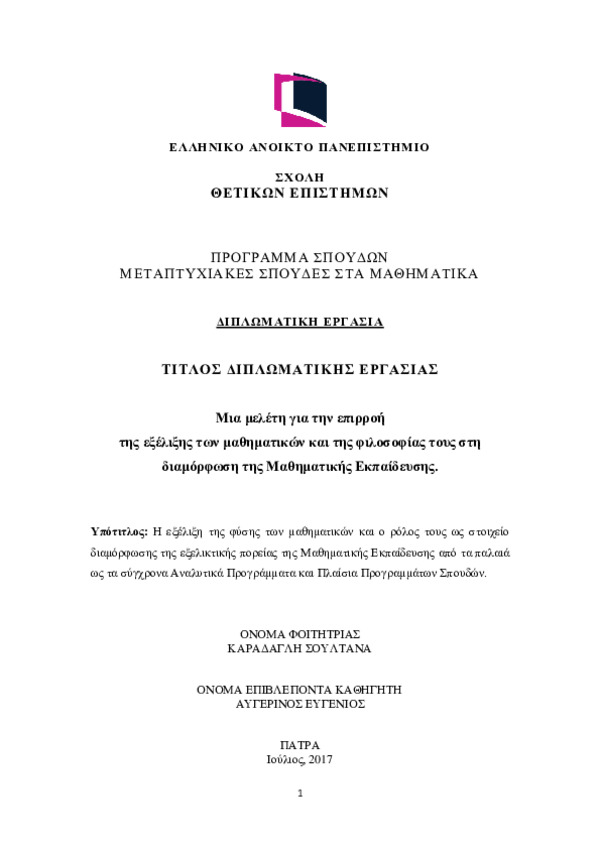 ΕΛΛΗΝΙΚΟ ΑΝΟΙΚΤΟ ΠΑΝΕΠΙΣΤΗΜΙΟ

ΣΧΟΛΗ
ΘΕΤΙΚΩΝ ΕΠΙΣΤΗΜΩΝ

ΠΡΟΓΡΑΜΜΑ ΣΠΟΥΔΩΝ
ΜΕΤΑΠΤΥΧΙΑΚΕΣ ΣΠΟΥΔΕΣ ΣΤΑ ΜΑΘΗΜΑΤΙΚΑ

ΔΙΠΛΩΜΑΤΙΚΗ ΕΡΓΑΣΙΑ

ΤΙΤΛΟΣ ΔΙΠΛΩΜΑΤΙΚΗΣ ΕΡΓΑΣΙΑΣ

Μια μελέτη για την επιρροή
της εξέλιξης των μαθηματικών και της φιλοσοφίας τους στη
διαμόρφωση της Μαθηματικής Εκπαίδευσης.

Υπότιτλος: Η εξέλιξη της φύσης των μαθηματικών και ο ρόλος τους ως στοιχείο διαμόρφωσης της εξελικτικής πορείας της Μαθηματικής Εκπαίδευσης από τα παλαιά ως τα σύγχρονα Αναλυτικά Προγράμματα και Πλαίσια Προγραμμάτων Σπουδών.

ΟΝΟΜΑ ΦΟΙΤΗΤΡΙΑΣ
ΚΑΡΑΔΑΓΛΗ ΣΟΥΛΤΑΝΑ

ΟΝΟΜΑ ΕΠΙΒΛΕΠΟΝΤΑ ΚΑΘΗΓΗΤΗ
ΑΥΓΕΡΙΝΟΣ ΕΥΓΕΝΙΟΣ

ΠΑΤΡΑ
Ιούλιος, 2017

1